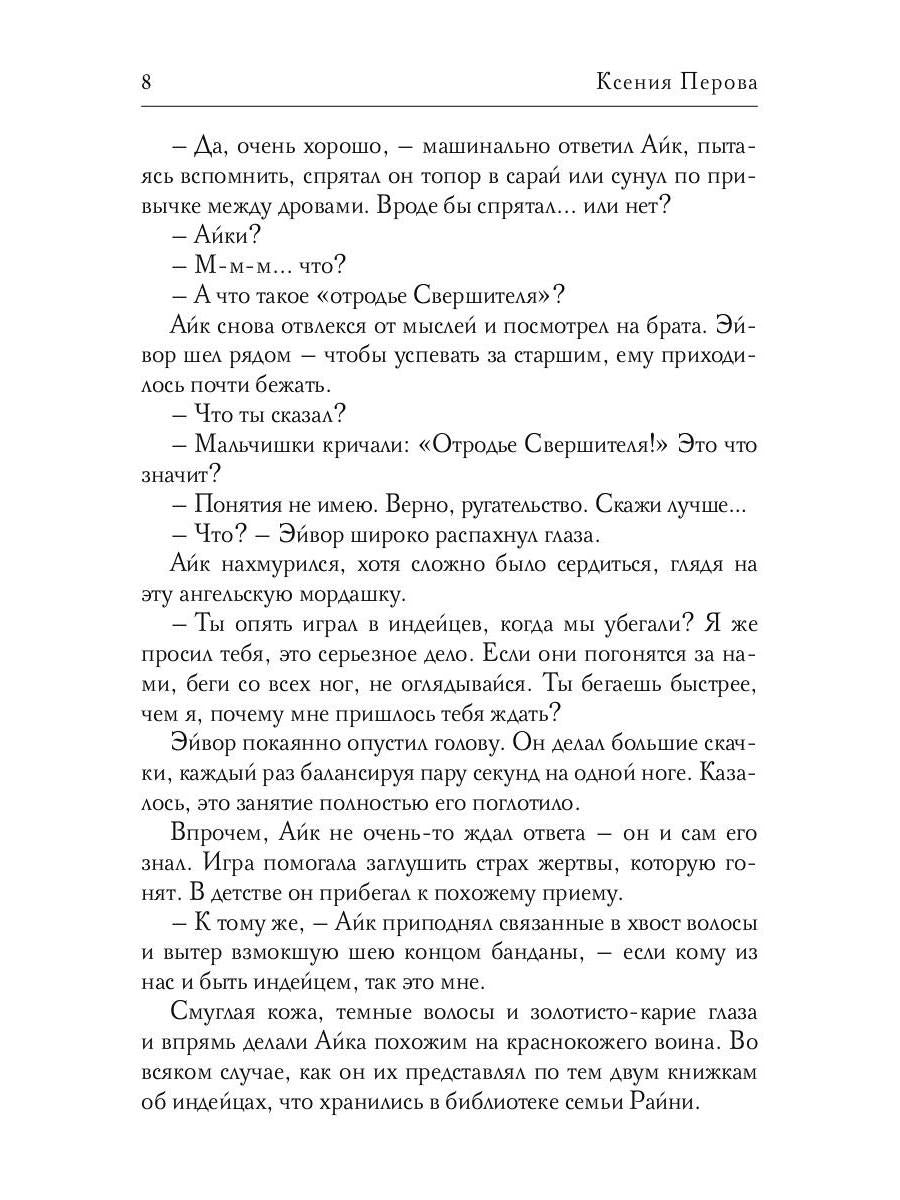 8 Ксения Перова

– Да, очень хорошо, – машинально ответил Айк, пытаясь вспомнить, спрятал он топор в сарай или сунул по привычке между дровами. Вроде бы спрятал... или нет?

– Айки?

– М-м-м... что?

– А что такое «отродье Свершителя»?

Айк снова отвлекся от мыслей и посмотрел на брата. Эйвор шел рядом – чтобы успевать за старшим, ему приходилось почти бежать.

– Что ты сказал?

– Мальчишки кричали: «Отродье Свершителя!» Это что значит?

– Понятия не имею. Верно, ругательство. Скажи лучше...

– Что? – Эйвор широко распахнул глаза.

Айк нахмурился, хотя сложно было сердиться, глядя на эту ангельскую мордашку.

– Ты опять играл в индейцев, когда мы убегали? Я же просил тебя, это серьезное дело. Если они погонятся за нами, беги со всех ног, не оглядывайся. Ты бегаешь быстрее, чем я, почему мне пришлось тебя ждать?

Эйвор покаянно опустил голову. Он делал большие скачки, каждый раз балансируя пару секунд на одной ноге. Казалось, это занятие полностью его поглотило.

Впрочем, Айк не очень-то ждал ответа – он и сам его знал. Игра помогала заглушить страх жертвы, которую гонят. В детстве он прибегал к похожему приему.

– К тому же, – Айк приподнял связанные в хвост волосы и вытер взмокшую шею концом банданы, – если кому из нас и быть индейцем, так это мне.

Смуглая кожа, темные волосы и золотисто-карие глаза и впрямь делали Айка похожим на краснокожего воина. Во всяком случае, как он их представлял по тем двум книжкам об индейцах, что хранились в библиотеке семьи Райни.